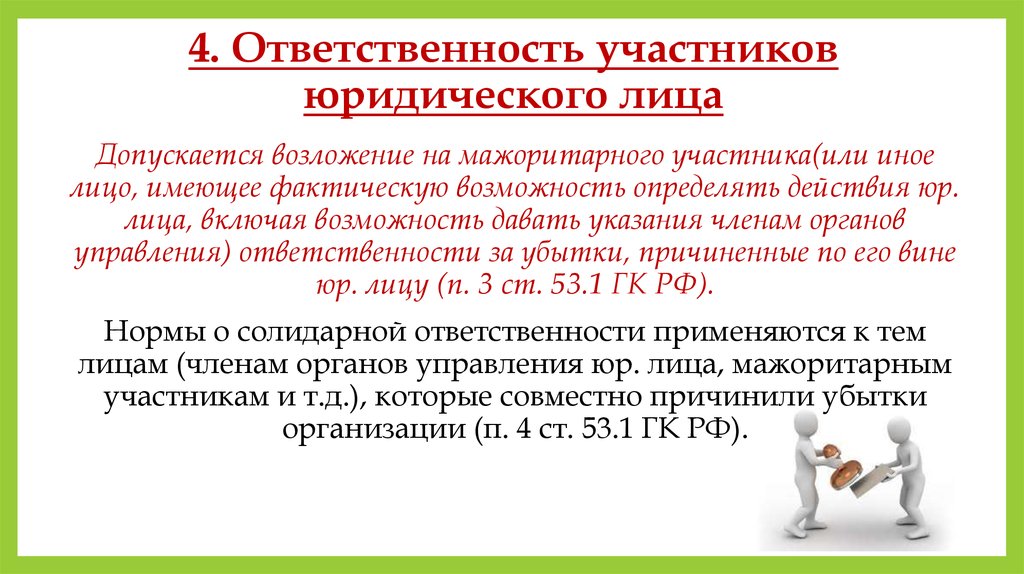 4. Ответственность участников юридического лица

Допускается возложение на мажоритарного участника(или иное лицо, имеющее фактическую возможность определять действия юр. лица, включая возможность давать указания членам органов управления) ответственности за убытки, причиненные по его вине юр. лицу (п. 3 ст. 53.1 ГК РФ).

Нормы о солидарной ответственности применяются к тем лицам (членам органов управления юр. лица, мажоритарным участникам и т.д.), которые совместно причинили убытки организации (п. 4 ст. 53.1 ГК РФ).